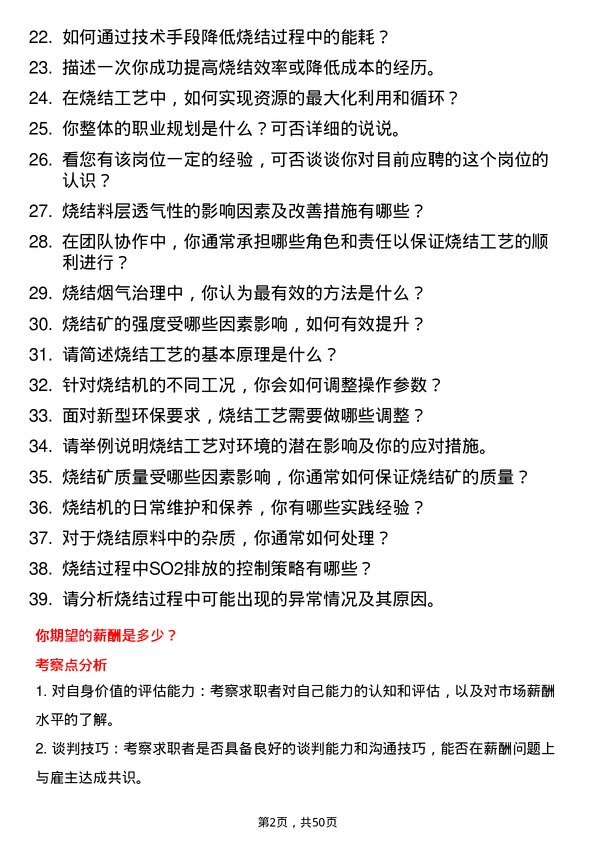 22. 如何通过技术手段降低烧结过程中的能耗？

23. 描述一次你成功提高烧结效率或降低成本的经历。

24. 在烧结工艺中，如何实现资源的最大化利用和循环？

25. 你整体的职业规划是什么？可否详细的说说。

26. 看您有该岗位一定的经验，可否谈谈你对目前应聘的这个岗位的认识？

27. 烧结料层透气性的影响因素及改善措施有哪些？

28. 在团队协作中，你通常承担哪些角色和责任以保证烧结工艺的顺利进行？

29. 烧结烟气治理中，你认为最有效的方法是什么？

30. 烧结矿的强度受哪些因素影响，如何有效提升？

31. 请简述烧结工艺的基本原理是什么？

32. 针对烧结机的不同工况，你会如何调整操作参数？

33. 面对新型环保要求，烧结工艺需要做哪些调整？

34. 请举例说明烧结工艺对环境的潜在影响及你的应对措施。

35. 烧结矿质量受哪些因素影响，你通常如何保证烧结矿的质量？

36. 烧结机的日常维护和保养，你有哪些实践经验？

37. 对于烧结原料中的杂质，你通常如何处理？

38. 烧结过程中SO2排放的控制策略有哪些？

39. 请分析烧结过程中可能出现的异常情况及其原因。

你期望的薪酬是多少？

考察点分析

1. 对自身价值的评估能力：考察求职者对自己能力的认知和评估，以及对市场薪酬水平的了解。

2. 谈判技巧：考察求职者是否具备良好的谈判能力和沟通技巧，能否在薪酬问题上与雇主达成共识。

第2页，共50页